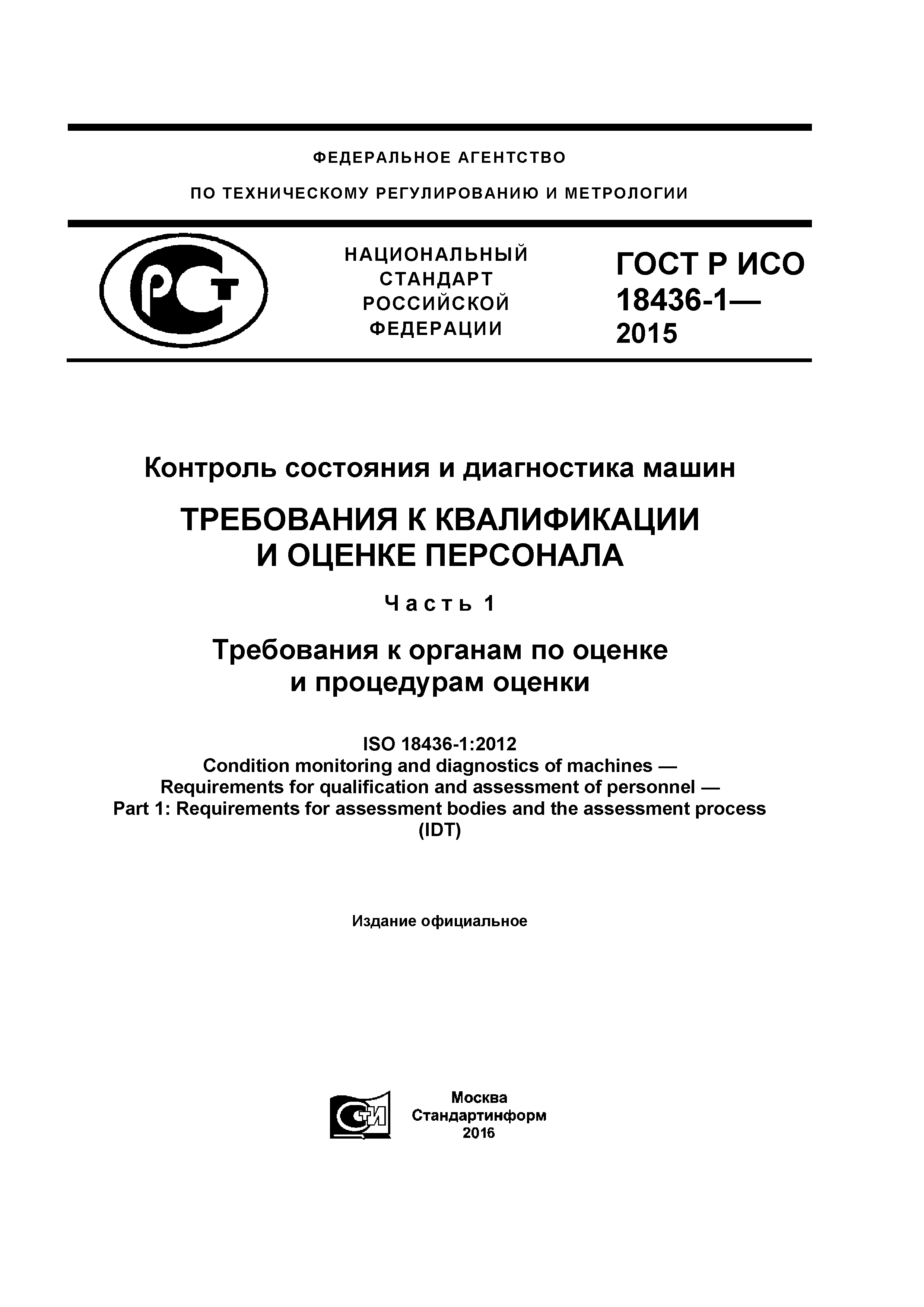 ФЕДЕРАЛЬНОЕ АГЕНТСТВО

ПО ТЕХНИЧЕСКОМУ РЕГУЛИРОВАНИЮ И МЕТРОЛОГИИ

РСТ

НАЦИОНАЛЬНЫЙ СТАНДАРТ РОССИЙСКОЙ ФЕДЕРАЦИИ

ГОСТ Р ИСО 18436-1— 2015

Контроль состояния и диагностика машин

ТРЕБОВАНИЯ К КВАЛИФИКАЦИИ И ОЦЕНКЕ ПЕРСОНАЛА

Часть 1

Требования к органам по оценке и процедурам оценки

ISO 18436-1:2012
Condition monitoring and diagnostics of machines — Requirements for qualification and assessment of personnel — Part 1: Requirements for assessment bodies and the assessment process (IDT)

Издание официальное

СТИ

Москва
Стандартинформ
2016